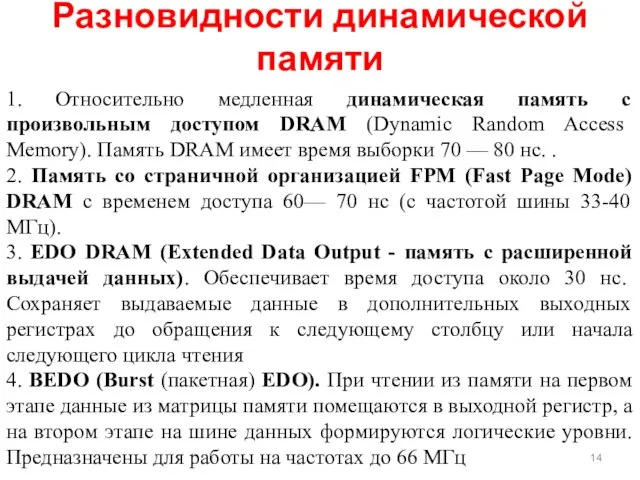 Разновидности динамической памяти

1. Относительно медленная динамическая память с произвольным доступом DRAM (Dynamic Random Access Memory). Память DRAM имеет время выборки 70 — 80 нс. .
2. Память со страничной организацией FPM (Fast Page Mode) DRAM с временем доступа 60— 70 нс (с частотой шины 33-40 МГц).
3. EDO DRAM (Extended Data Output - память с расширенной выдачей данных). Обеспечивает время доступа около 30 нс. Сохраняет выдаваемые данные в дополнительных выходных регистрах до обращения к следующему столбцу или начала следующего цикла чтения
4. BEDO (Burst (пакетная) EDO). При чтении из памяти на первом этапе данные из матрицы памяти помещаются в выходной регистр, а на втором этапе на шине данных формируются логические уровни. Предназначены для работы на частотах до 66 МГц

14